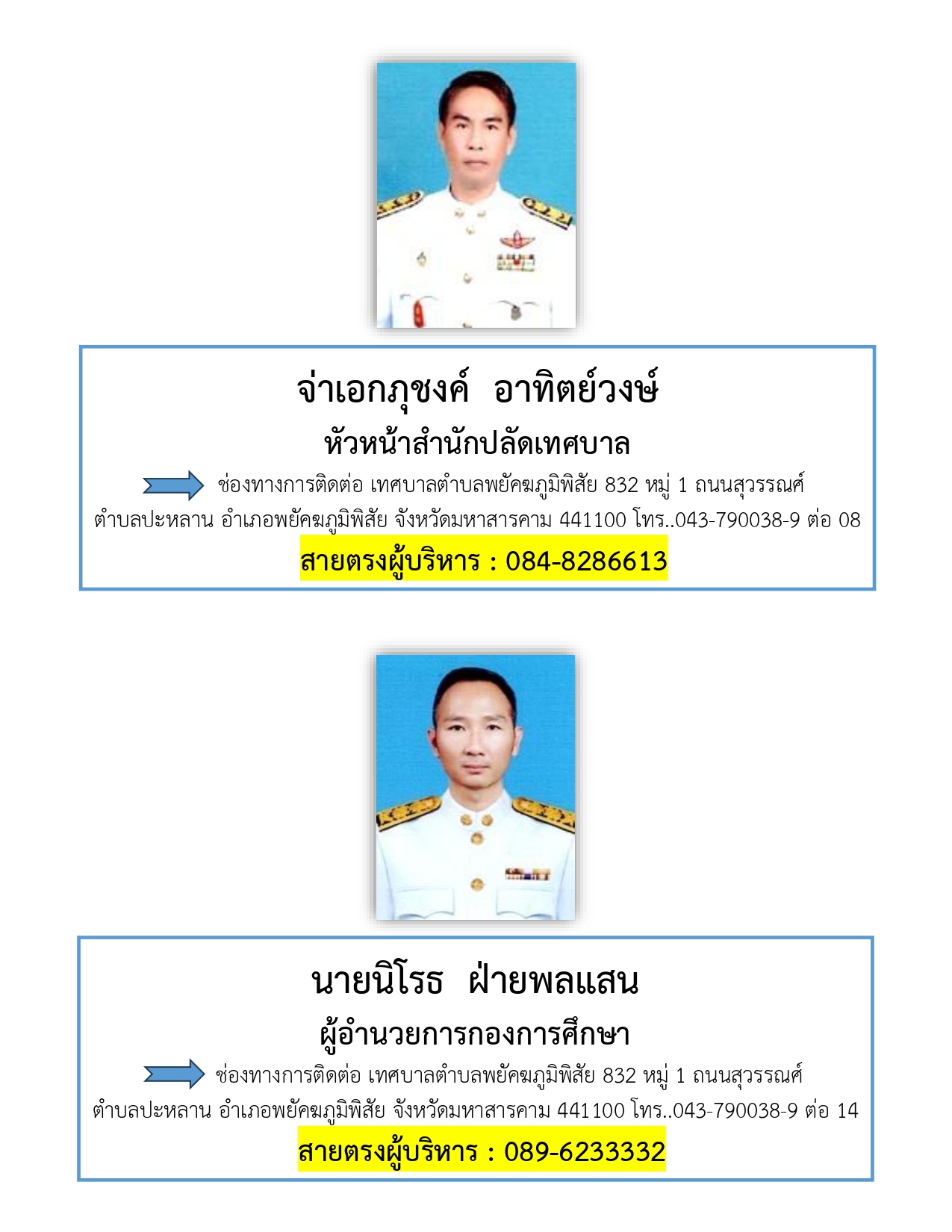 จ่าเอกภุชงค์ อาทิตย์วงษ์

หัวหน้าสำนักปลัดเทศบาล

ช่องทางการติดต่อ เทศบาลตำบลพยัคฆภูมิพิสัย 832 หมู่ 1 ถนนสุวรรณศ์ ตำบลปะหลาน อำเภอพยัคฆภูมิพิสัย จังหวัดมหาสารคาม 441100 โทร..043-790038-9 ต่อ 08

สายตรงผู้บริหาร : 084-8286613

นายนิโรธ ฝ่ายพลแสน

ผู้อำนวยการกองการศึกษา

ช่องทางการติดต่อ เทศบาลตำบลพยัคฆภูมิพิสัย 832 หมู่ 1 ถนนสุวรรณศ์ ตำบลปะหลาน อำเภอพยัคฆภูมิพิสัย จังหวัดมหาสารคาม 441100 โทร..043-790038-9 ต่อ 14

สายตรงผู้บริหาร : 089-6233332